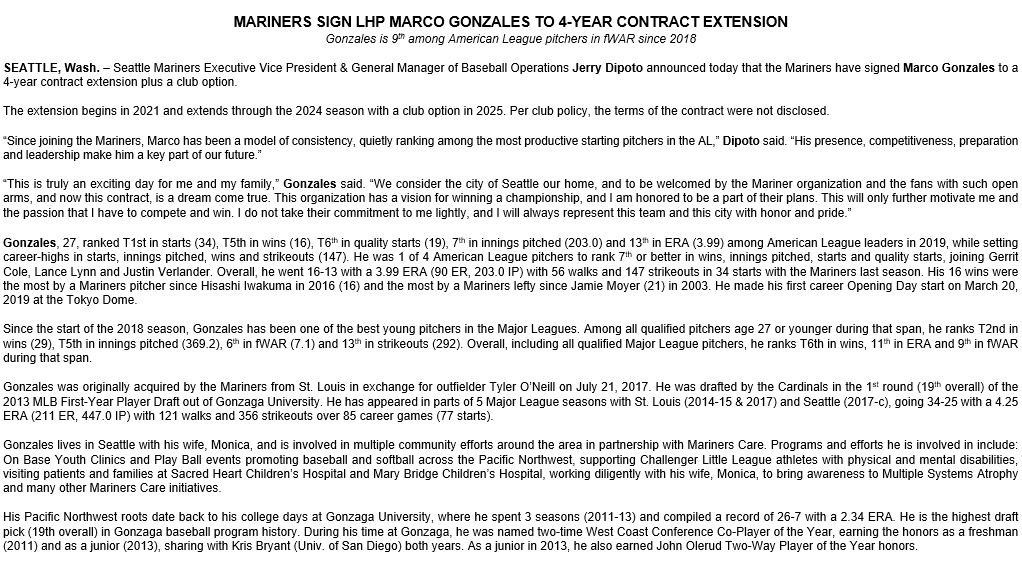 MARINERS SIGN LHP MARCO GONZALES TO 4-YEAR CONTRACT EXTENSION

Gonzales is 9th among American League pitchers in fWAR since 2018

SEATTLE, Wash. – Seattle Mariners Executive Vice President & General Manager of Baseball Operations Jerry Dipoto announced today that the Mariners have signed Marco Gonzales to a 4-year contract extension plus a club option.

The extension begins in 2021 and extends through the 2024 season with a club option in 2025. Per club policy, the terms of the contract were not disclosed.

"Since joining the Mariners, Marco has been a model of consistency, quietly ranking among the most productive starting pitchers in the AL," Dipoto said. "His presence, competitiveness, preparation and leadership make him a key part of our future."

"This is truly an exciting day for me and my family," Gonzales said. "We consider the city of Seattle our home, and to be welcomed by the Mariner organization and the fans with such open arms, and now this contract, is a dream come true. This organization has a vision for winning a championship, and I am honored to be a part of their plans. This will only further motivate me and the passion that I have to compete and win. I do not take their commitment to me lightly, and I will always represent this team and this city with honor and pride."

Gonzales, 27, ranked T1st in starts (34), T5th in wins (16), T6th in quality starts (19), 7th in innings pitched (203.0) and 13th in ERA (3.99) among American League leaders in 2019, while setting career-highs in starts, innings pitched, wins and strikeouts (147). He was 1 of 4 American League pitchers to rank 7th or better in wins, innings pitched, starts and quality starts, joining Gerrit Cole, Lance Lynn and Justin Verlander. Overall, he went 16-13 with a 3.99 ERA (90 ER, 203.0 IP) with 56 walks and 147 strikeouts in 34 starts with the Mariners last season. His 16 wins were the most by a Mariners pitcher since Hisashi Iwakuma in 2016 (16) and the most by a Mariners lefty since Jamie Moyer (21) in 2003. He made his first career Opening Day start on March 20, 2019 at the Tokyo Dome.

Since the start of the 2018 season, Gonzales has been one of the best young pitchers in the Major Leagues. Among all qualified pitchers age 27 or younger during that span, he ranks T2nd in wins (29), T5th in innings pitched (369.2), 6th in fWAR (7.1) and 13th in strikeouts (292). Overall, including all qualified Major League pitchers, he ranks T6th in wins, 11th in ERA and 9th in fWAR during that span.

Gonzales was originally acquired by the Mariners from St. Louis in exchange for outfielder Tyler O'Neill on July 21, 2017. He was drafted by the Cardinals in the 1st round (19th overall) of the 2013 MLB First-Year Player Draft out of Gonzaga University. He has appeared in parts of 5 Major League seasons with St. Louis (2014-15 & 2017) and Seattle (2017-c), going 34-25 with a 4.25 ERA (211 ER, 447.0 IP) with 121 walks and 356 strikeouts over 85 career games (77 starts).

Gonzales lives in Seattle with his wife, Monica, and is involved in multiple community efforts around the area in partnership with Mariners Care. Programs and efforts he is involved in include: On Base Youth Clinics and Play Ball events promoting baseball and softball across the Pacific Northwest, supporting Challenger Little League athletes with physical and mental disabilities, visiting patients and families at Sacred Heart Children's Hospital and Mary Bridge Children's Hospital, working diligently with his wife, Monica, to bring awareness to Multiple Systems Atrophy and many other Mariners Care initiatives.

His Pacific Northwest roots date back to his college days at Gonzaga University, where he spent 3 seasons (2011-13) and compiled a record of 26-7 with a 2.34 ERA. He is the highest draft pick (19th overall) in Gonzaga baseball program history. During his time at Gonzaga, he was named two-time West Coast Conference Co-Player of the Year, earning the honors as a freshman (2011) and as a junior (2013), sharing with Kris Bryant (Univ. of San Diego) both years. As a junior in 2013, he also earned John Olerud Two-Way Player of the Year honors.